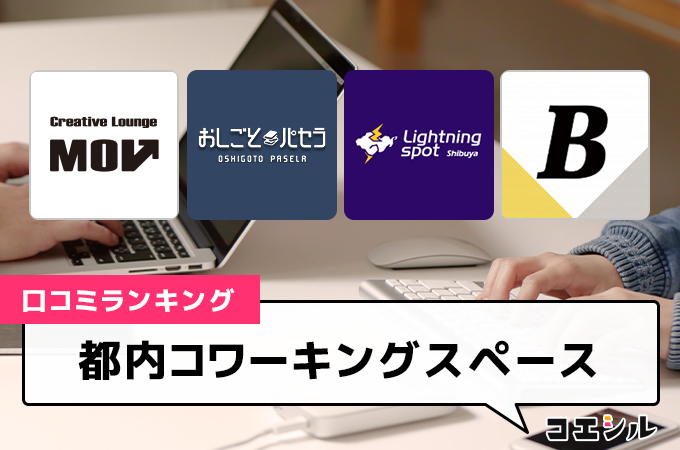 Creative Lounge
MOV

おしごとパセラ
OSHIGOTO PASELA

Lightning spot Shibuya

B

口コミランキング

都内コワーキングスペース

コエシル